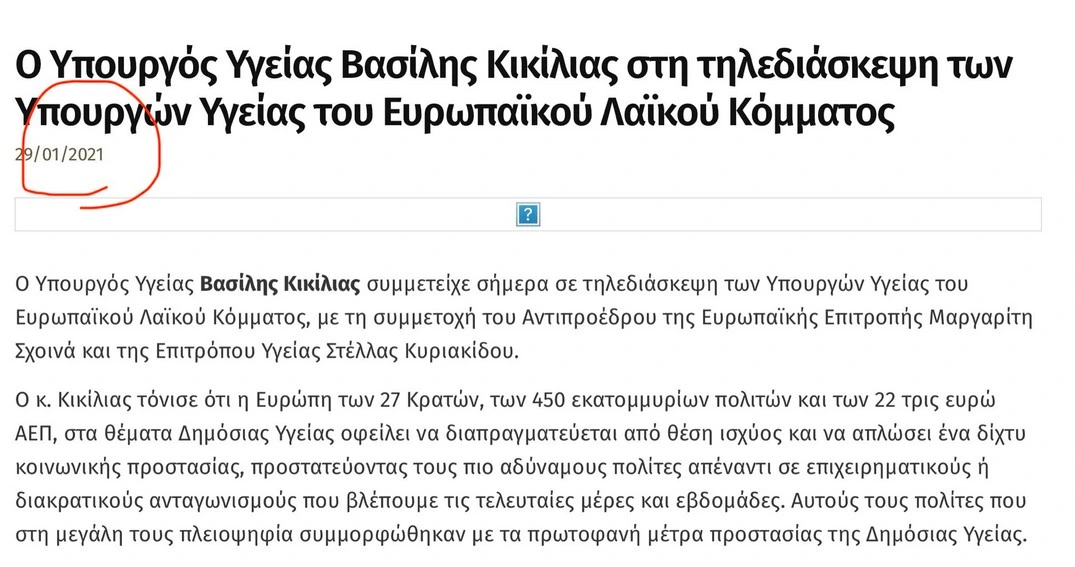 Ο Υπουργός Υγείας Βασίλης Κικίλιας στη τηλεδιάσκεψη των Υπουργών Υγείας του Ευρωπαϊκού Λαϊκού Κόμματος

29/01/2021

?

Ο Υπουργός Υγείας **Βασίλης Κικίλιας** συμμετείχε σήμερα σε τηλεδιάσκεψη των Υπουργών Υγείας του Ευρωπαϊκού Λαϊκού Κόμματος, με τη συμμετοχή του Αντιπροέδρου της Ευρωπαϊκής Επιτροπής Μαργαρίτη Σχοινά και της Επιτρόπου Υγείας Στέλλας Κυριακίδου.

Ο κ. Κικίλιας τόνισε ότι η Ευρώπη των 27 Κρατών, των 450 εκατομμυρίων πολιτών και των 22 τρις ευρώ ΑΕΠ, στα θέματα Δημόσιας Υγείας οφείλει να διαπραγματεύεται από θέση ισχύος και να απλώσει ένα δίχτυ κοινωνικής προστασίας, προστατεύοντας τους πιο αδύναμους πολίτες απέναντι σε επιχειρηματικούς ή διακρατικούς ανταγωνισμούς που βλέπουμε τις τελευταίες μέρες και εβδομάδες. Αυτούς τους πολίτες που στη μεγάλη τους πλειοψηφία συμμορφώθηκαν με τα πρωτοφανή μέτρα προστασίας της Δημόσιας Υγείας.